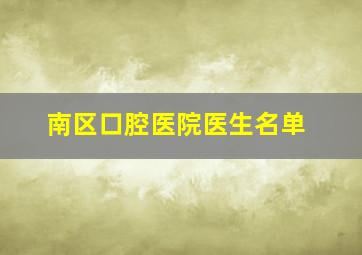 南区口腔医院医生名单